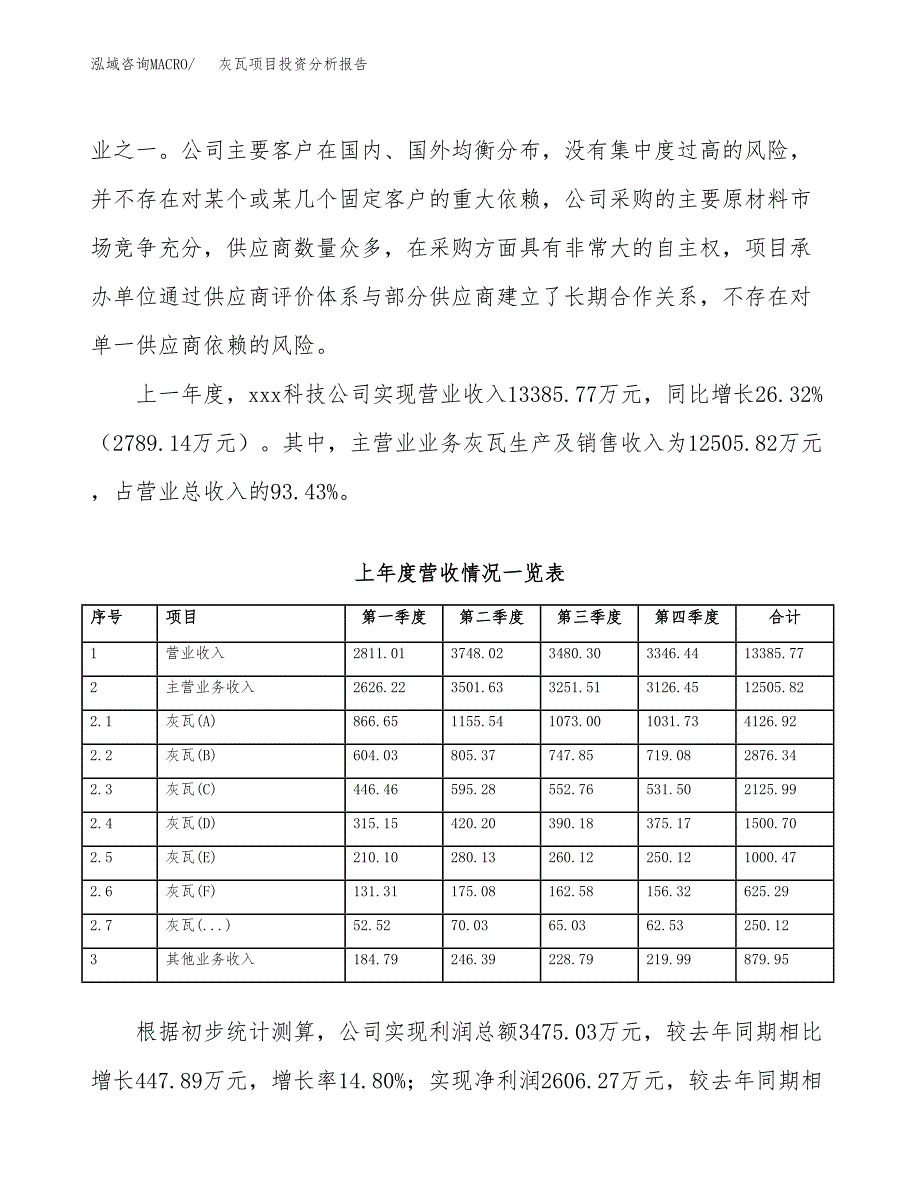 泓域咨询MACRO/　　灰瓦项目投资分析报告

业之一。公司主要客户在国内、国外均衡分布，没有集中度过高的风险，并不存在对某个或某几个固定客户的重大依赖，公司采购的主要原材料市场竞争充分，供应商数量众多，在采购方面具有非常大的自主权，项目承办单位通过供应商评价体系与部分供应商建立了长期合作关系，不存在对单一供应商依赖的风险。

上一年度，xxx科技公司实现营业收入13385.77万元，同比增长26.32%（2789.14万元）。其中，主营业业务灰瓦生产及销售收入为12505.82万元，占营业总收入的93.43%。

上年度营收情况一览表

| 序号 | 项目 | 第一季度 | 第二季度 | 第三季度 | 第四季度 | 合计 |
|---|---|---|---|---|---|---|
| 1 | 营业收入 | 2811.01 | 3748.02 | 3480.30 | 3346.44 | 13385.77 |
| 2 | 主营业务收入 | 2626.22 | 3501.63 | 3251.51 | 3126.45 | 12505.82 |
| 2.1 | 灰瓦(A) | 866.65 | 1155.54 | 1073.00 | 1031.73 | 4126.92 |
| 2.2 | 灰瓦(B) | 604.03 | 805.37 | 747.85 | 719.08 | 2876.34 |
| 2.3 | 灰瓦(C) | 446.46 | 595.28 | 552.76 | 531.50 | 2125.99 |
| 2.4 | 灰瓦(D) | 315.15 | 420.20 | 390.18 | 375.17 | 1500.70 |
| 2.5 | 灰瓦(E) | 210.10 | 280.13 | 260.12 | 250.12 | 1000.47 |
| 2.6 | 灰瓦(F) | 131.31 | 175.08 | 162.58 | 156.32 | 625.29 |
| 2.7 | 灰瓦(...) | 52.52 | 70.03 | 65.03 | 62.53 | 250.12 |
| 3 | 其他业务收入 | 184.79 | 246.39 | 228.79 | 219.99 | 879.95 |

根据初步统计测算，公司实现利润总额3475.03万元，较去年同期相比增长447.89万元，增长率14.80%；实现净利润2606.27万元，较去年同期相